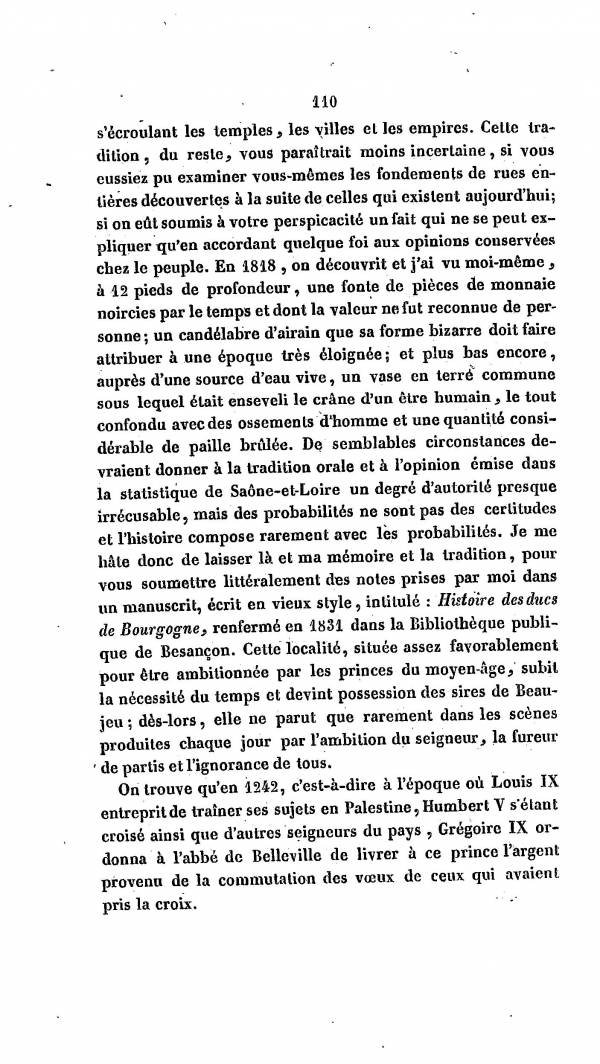 110

s'écroulant les temples, les villes et les empires. Cette tradition, du reste, vous paraîtrait moins incertaine, si vous eussiez pu examiner vous-mêmes les fondements de rues entières découvertes à la suite de celles qui existent aujourd'hui; si on eût soumis à votre perspicacité un fait qui ne se peut expliquer qu'en accordant quelque foi aux opinions conservées chez le peuple. En 1818, on découvrit et j'ai vu moi-même, à 12 pieds de profondeur, une fonte de pièces de monnaie noircies par le temps et dont la valeur ne fut reconnue de personne; un candélabre d'airain que sa forme bizarre doit faire attribuer à une époque très éloignée; et plus bas encore, auprès d'une source d'eau vive, un vase en terre commune sous lequel était enseveli le crâne d'un être humain, le tout confondu avec des ossements d'homme et une quantité considérable de paille brûlée. De semblables circonstances devraient donner à la tradition orale et à l'opinion émise dans la statistique de Saône-et-Loire un degré d'autorité presque irrécusable, mais des probabilités ne sont pas des certitudes et l'histoire compose rarement avec les probabilités. Je me hâte donc de laisser là et ma mémoire et la tradition, pour vous soumettre littéralement des notes prises par moi dans un manuscrit, écrit en vieux style, intitulé : Histoire des ducs de Bourgogne, renfermé en 1831 dans la Bibliothèque publique de Besançon. Cette localité, située assez favorablement pour être ambitionnée par les princes du moyen-âge, subit la nécessité du temps et devint possession des sires de Beaujeu; dès-lors, elle ne parut que rarement dans les scènes produites chaque jour par l'ambition du seigneur, la fureur de partis et l'ignorance de tous.

On trouve qu'en 1242, c'est-à-dire à l'époque où Louis IX entreprit de traîner ses sujets en Palestine, Humbert V s'étant croisé ainsi que d'autres seigneurs du pays, Grégoire IX ordonna à l'abbé de Belleville de livrer à ce prince l'argent provenu de la commutation des vœux de ceux qui avaient pris la croix.